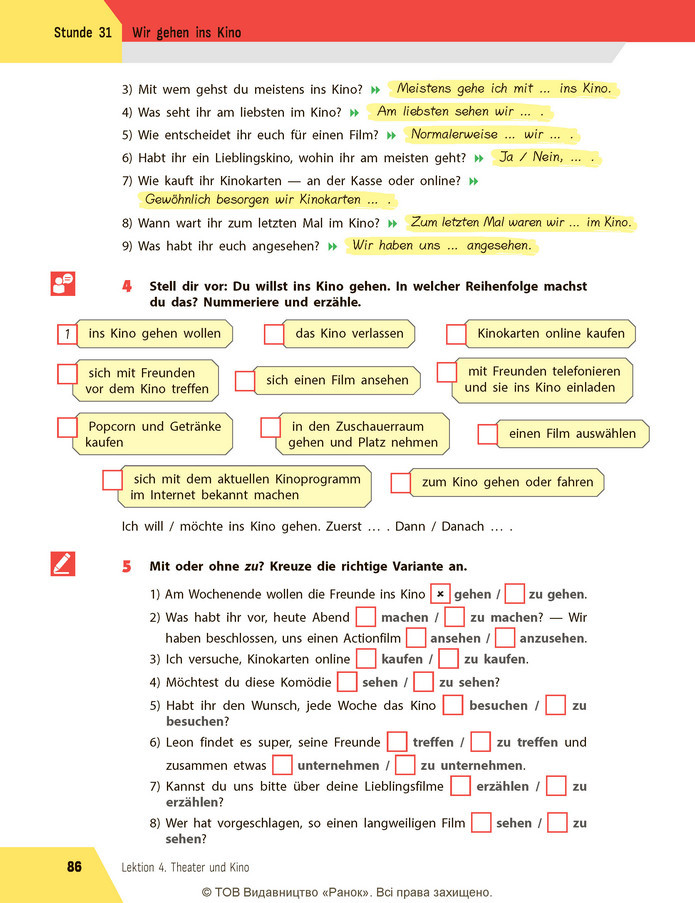 Stunde 31 Wir gehen ins Kino

3) Mit wem gehst du meistens ins Kino? ▸▸ Meistens gehe ich mit ... ins Kino.

4) Was seht ihr am liebsten im Kino? ▸▸ Am liebsten sehen wir ... .

5) Wie entscheidet ihr euch für einen Film? ▸▸ Normalerweise ... wir ... .

6) Habt ihr ein Lieblingskino, wohin ihr am meisten geht? ▸▸ Ja / Nein, ... .

7) Wie kauft ihr Kinokarten — an der Kasse oder online? ▸▸ Gewöhnlich besorgen wir Kinokarten ... .

8) Wann wart ihr zum letzten Mal im Kino? ▸▸ Zum letzten Mal waren wir ... im Kino.

9) Was habt ihr euch angesehen? ▸▸ Wir haben uns ... angesehen.

4 Stell dir vor: Du willst ins Kino gehen. In welcher Reihenfolge machst du das? Nummeriere und erzähle.

1 ins Kino gehen wollen

☐ das Kino verlassen

☐ Kinokarten online kaufen

☐ sich mit Freunden vor dem Kino treffen

☐ sich einen Film ansehen

☐ mit Freunden telefonieren und sie ins Kino einladen

☐ Popcorn und Getränke kaufen

☐ in den Zuschauerraum gehen und Platz nehmen

☐ einen Film auswählen

☐ sich mit dem aktuellen Kinoprogramm im Internet bekannt machen

☐ zum Kino gehen oder fahren

Ich will / möchte ins Kino gehen. Zuerst ... . Dann / Danach ... .

5 Mit oder ohne zu? Kreuze die richtige Variante an.

1) Am Wochenende wollen die Freunde ins Kino ☑ gehen / ☐ zu gehen.

2) Was habt ihr vor, heute Abend ☐ machen / ☐ zu machen? — Wir haben beschlossen, uns einen Actionfilm ☐ ansehen / ☐ anzusehen.

3) Ich versuche, Kinokarten online ☐ kaufen / ☐ zu kaufen.

4) Möchtest du diese Komödie ☐ sehen / ☐ zu sehen?

5) Habt ihr den Wunsch, jede Woche das Kino ☐ besuchen / ☐ zu besuchen?

6) Leon findet es super, seine Freunde ☐ treffen / ☐ zu treffen und zusammen etwas ☐ unternehmen / ☐ zu unternehmen.

7) Kannst du uns bitte über deine Lieblingsfilme ☐ erzählen / ☐ zu erzählen?

8) Wer hat vorgeschlagen, so einen langweiligen Film ☐ sehen / ☐ zu sehen?

86 Lektion 4. Theater und Kino

© ТОВ Видавництво «Ранок». Всі права захищено.